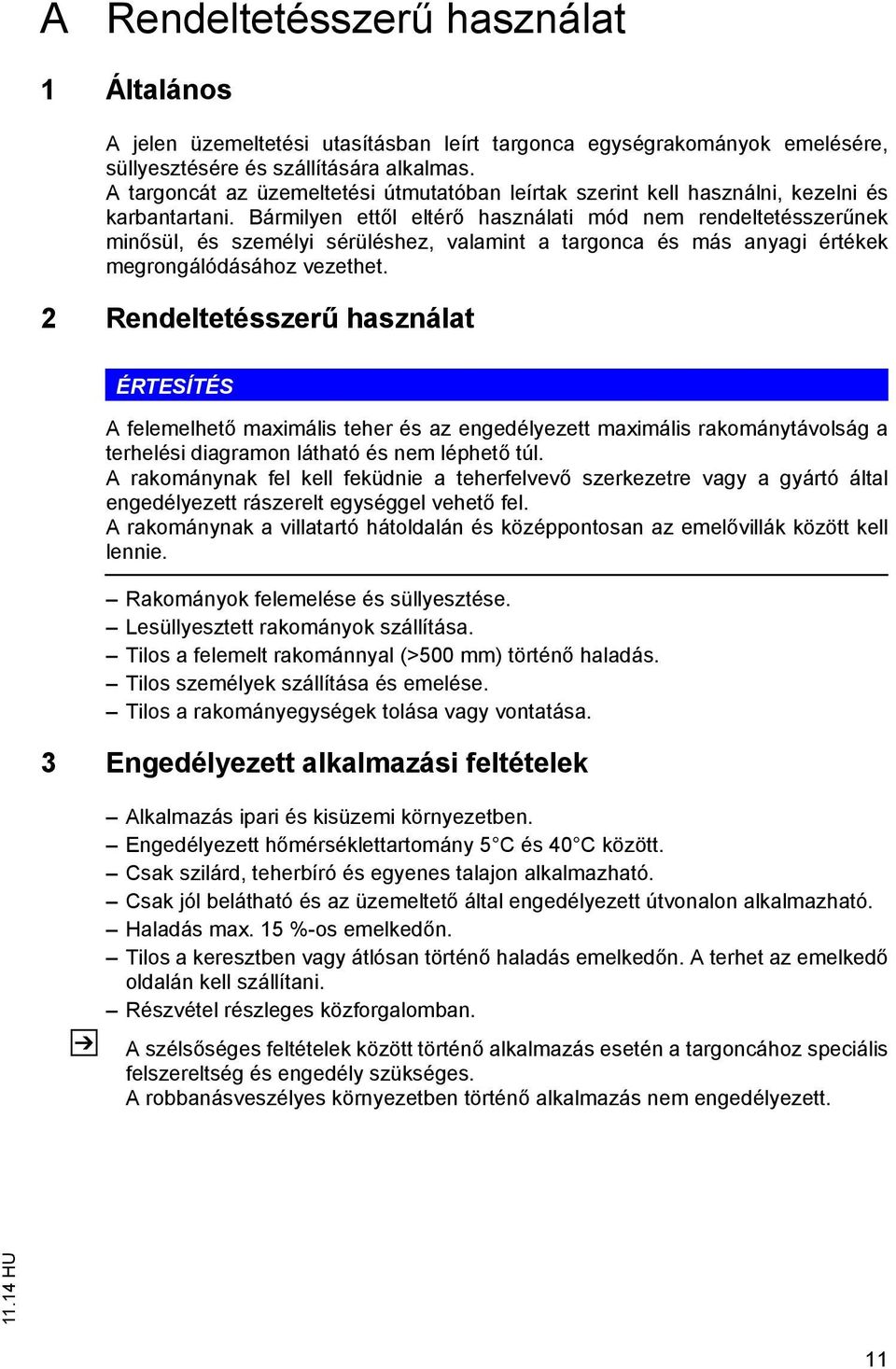 A Rendeltetésszerű használat

1 Általános

A jelen üzemeltetési utasításban leírt targonca egységrakományok emelésére, süllyesztésére és szállítására alkalmas.
A targoncát az üzemeltetési útmutatóban leírtak szerint kell használni, kezelni és karbantartani. Bármilyen ettől eltérő használati mód nem rendeltetésszerűnek minősül, és személyi sérüléshez, valamint a targonca és más anyagi értékek megrongálódásához vezethet.

2 Rendeltetésszerű használat

ÉRTESÍTÉS

A felemelhető maximális teher és az engedélyezett maximális rakománytávolság a terhelési diagramon látható és nem léphető túl.
A rakománynak fel kell feküdnie a teherfelvevő szerkezetre vagy a gyártó által engedélyezett rászerelt egységgel vehető fel.
A rakománynak a villatartó hátoldalán és középpontosan az emelővillák között kell lennie.

– Rakományok felemelése és süllyesztése.
– Lesüllyesztett rakományok szállítása.
– Tilos a felemelt rakománnyal (>500 mm) történő haladás.
– Tilos személyek szállítása és emelése.
– Tilos a rakományegységek tolása vagy vontatása.

3 Engedélyezett alkalmazási feltételek

– Alkalmazás ipari és kisüzemi környezetben.
– Engedélyezett hőmérséklettartomány 5 °C és 40 °C között.
– Csak szilárd, teherbíró és egyenes talajon alkalmazható.
– Csak jól belátható és az üzemeltető által engedélyezett útvonalon alkalmazható.
– Haladás max. 15 %-os emelkedőn.
– Tilos a keresztben vagy átlósan történő haladás emelkedőn. A terhet az emelkedő oldalán kell szállítani.
– Részvétel részleges közforgalomban.

A szélsőséges feltételek között történő alkalmazás esetén a targoncához speciális felszereltség és engedély szükséges.
A robbanásveszélyes környezetben történő alkalmazás nem engedélyezett.

11.14 HU

11